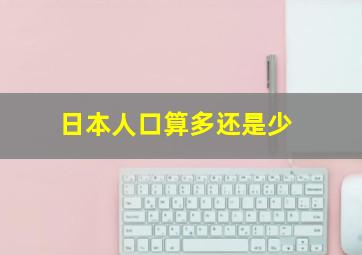 日本人口算多还是少